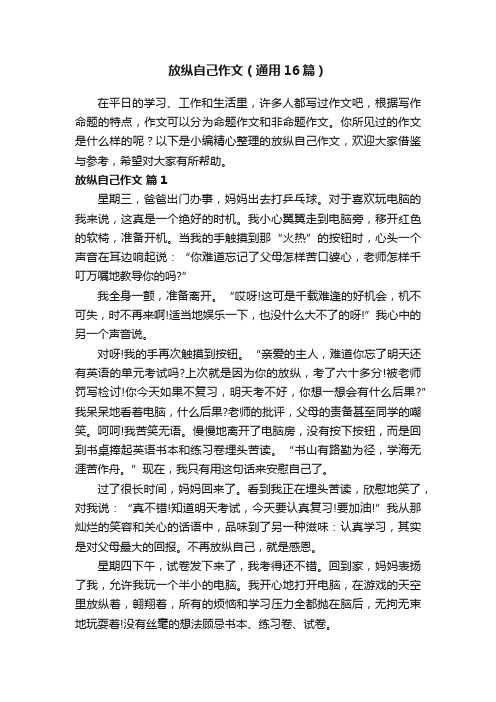 放纵自己作文（通用16篇）

在平日的学习、工作和生活里，许多人都写过作文吧，根据写作命题的特点，作文可以分为命题作文和非命题作文。你所见过的作文是什么样的呢？以下是小编精心整理的放纵自己作文，欢迎大家借鉴与参考，希望对大家有所帮助。

放纵自己作文 篇1

星期三，爸爸出门办事，妈妈出去打乒乓球。对于喜欢玩电脑的我来说，这真是一个绝好的时机。我小心翼翼走到电脑旁，移开红色的软椅，准备开机。当我的手触摸到那“火热”的按钮时，心头一个声音在耳边响起说：“你难道忘记了父母怎样苦口婆心，老师怎样千叮万嘱地教导你的吗?”

我全身一颤，准备离开。“哎呀!这可是千载难逢的好机会，机不可失，时不再来啊!适当地娱乐一下，也没什么大不了的呀!”我心中的另一个声音说。

对呀!我的手再次触摸到按钮。“亲爱的主人，难道你忘了明天还有英语的单元考试吗?上次就是因为你的放纵，考了六十多分!被老师罚写检讨!你今天如果不复习，明天考不好，你想一想会有什么后果?”我呆呆地看着电脑，什么后果?老师的批评，父母的责备甚至同学的嘲笑。呵呵!我苦笑无语。慢慢地离开了电脑房，没有按下按钮，而是回到书桌捧起英语书本和练习卷埋头苦读。“书山有路勤为径，学海无涯苦作舟。”现在，我只有用这句话来安慰自己了。

过了很长时间，妈妈回来了。看到我正在埋头苦读，欣慰地笑了，对我说：“真不错!知道明天考试，今天要认真复习!要加油!”我从那灿烂的笑容和关心的话语中，品味到了另一种滋味：认真学习，其实是对父母最大的回报。不再放纵自己，就是感恩。

星期四下午，试卷发下来了，我考得还不错。回到家，妈妈表扬了我，允许我玩一个半小的电脑。我开心地打开电脑，在游戏的天空里放纵着，翱翔着，所有的烦恼和学习压力全都抛在脑后，无拘无束地玩耍着!没有丝毫的想法顾忌书本、练习卷、试卷。